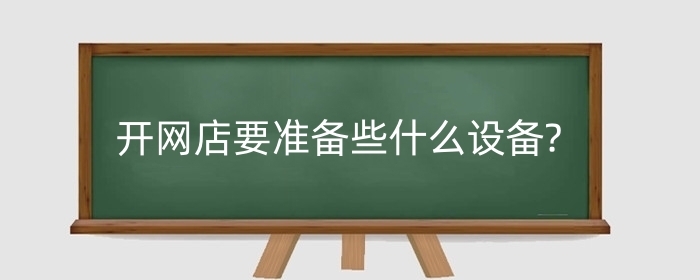 开网店要准备些什么设备?